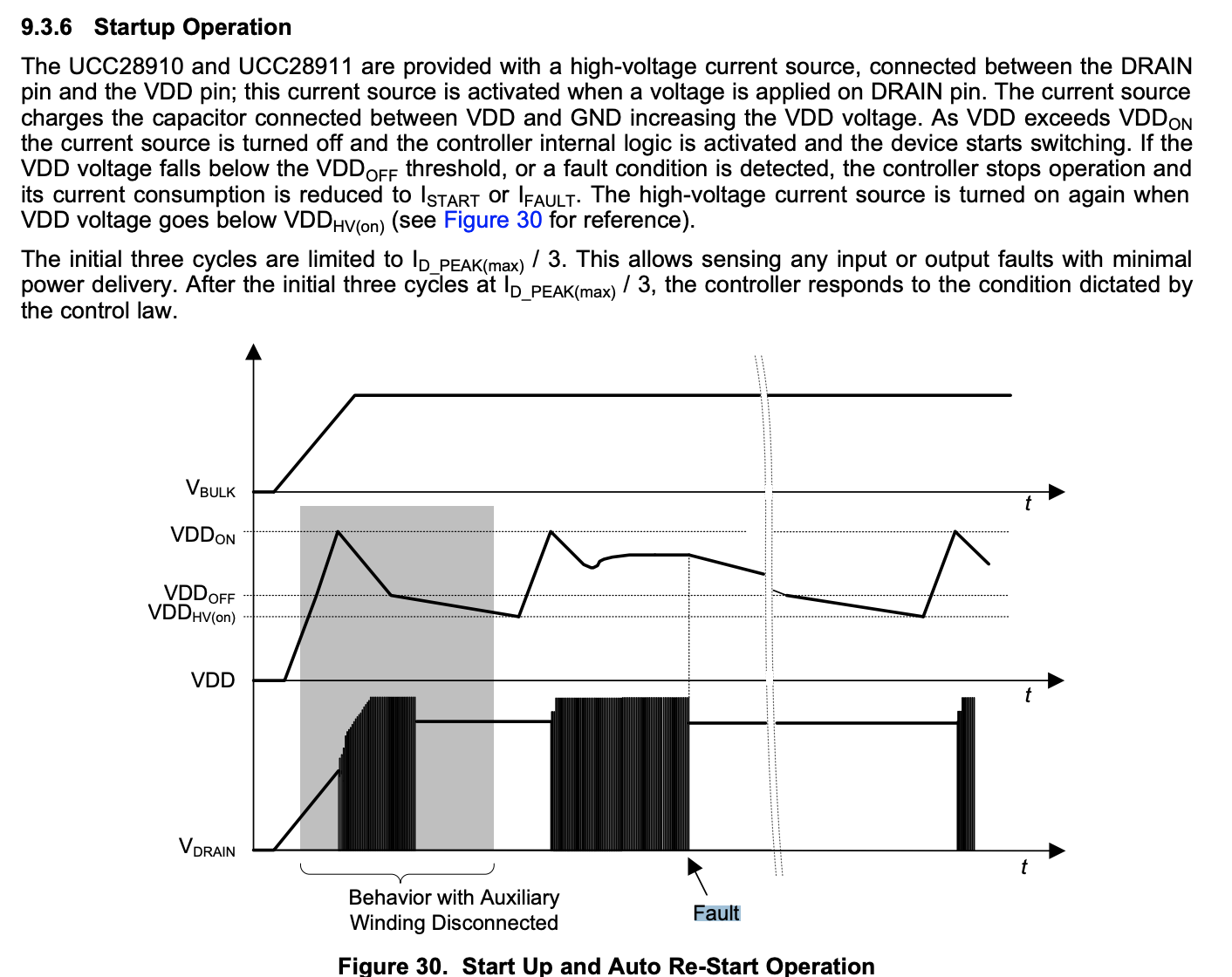 9.3.6 Startup Operation

The UCC28910 and UCC28911 are provided with a high-voltage current source, connected between the DRAIN pin and the VDD pin; this current source is activated when a voltage is applied on DRAIN pin. The current source charges the capacitor connected between VDD and GND increasing the VDD voltage. As VDD exceeds $VDD_{ON}$ the current source is turned off and the controller internal logic is activated and the device starts switching. If the VDD voltage falls below the $VDD_{OFF}$ threshold, or a fault condition is detected, the controller stops operation and its current consumption is reduced to $I_{START}$ or $I_{FAULT}$. The high-voltage current source is turned on again when VDD voltage goes below $VDD_{HV(on)}$ (see Figure 30 for reference).

The initial three cycles are limited to $I_{D\_PEAK(max)}$ / 3. This allows sensing any input or output faults with minimal power delivery. After the initial three cycles at $I_{D\_PEAK(max)}$ / 3, the controller responds to the condition dictated by the control law.

$V_{BULK}$
t
$VDD_{ON}$
$VDD_{OFF}$
$VDD_{HV(on)}$
VDD
t
$V_{DRAIN}$
t
Behavior with Auxiliary Winding Disconnected
Fault

Figure 30. Start Up and Auto Re-Start Operation